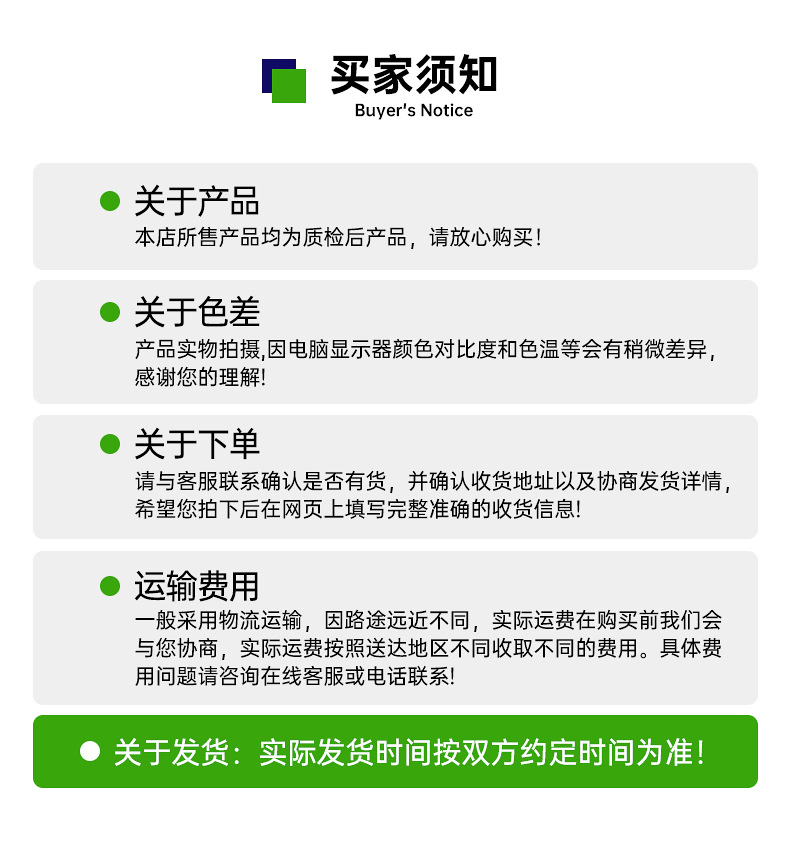 买家须知
Buyer's Notice

• 关于产品
本店所售产品均为质检后产品，请放心购买！

• 关于色差
产品实物拍摄,因电脑显示器颜色对比度和色温等会有稍微差异，感谢您的理解!

• 关于下单
请与客服联系确认是否有货，并确认收货地址以及协商发货详情，希望您拍下后在网页上填写完整准确的收货信息!

• 运输费用
一般采用物流运输，因路途远近不同，实际运费在购买前我们会与您协商，实际运费按照送达地区不同收取不同的费用。具体费用问题请咨询在线客服或电话联系!

• 关于发货：实际发货时间按双方约定时间为准！